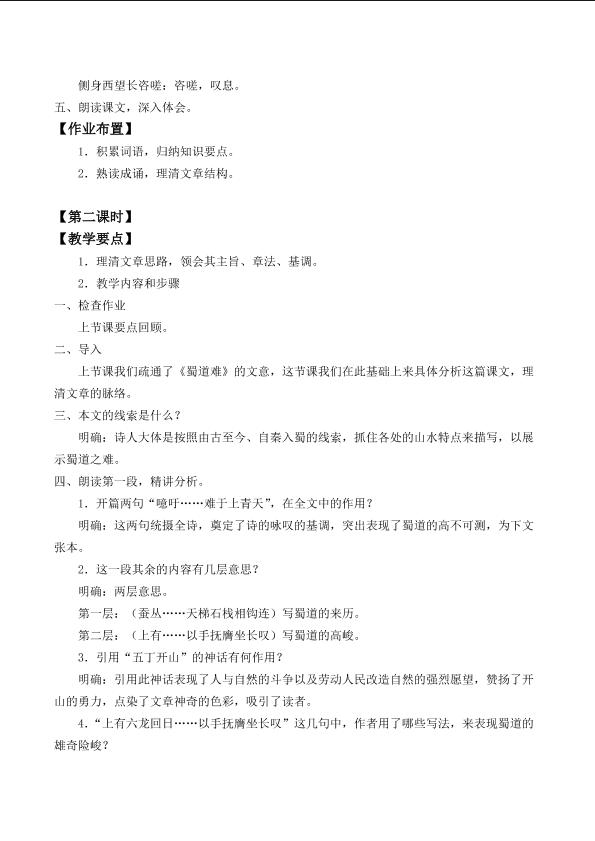 侧身西望长咨嗟：咨嗟，叹息。

五、朗读课文，深入体会。

【作业布置】

1．积累词语，归纳知识要点。

2．熟读成诵，理清文章结构。

【第二课时】

【教学要点】

1．理清文章思路，领会其主旨、章法、基调。

2．教学内容和步骤

一、检查作业

上节课要点回顾。

二、导入

上节课我们疏通了《蜀道难》的文意，这节课我们在此基础上来具体分析这篇课文，理清文章的脉络。

三、本文的线索是什么？

明确：诗人大体是按照由古至今、自秦入蜀的线索，抓住各处的山水特点来描写，以展示蜀道之难。

四、朗读第一段，精讲分析。

1．开篇两句“噫吁……难于上青天”，在全文中的作用？

明确：这两句统摄全诗，奠定了诗的咏叹的基调，突出表现了蜀道的高不可测，为下文张本。

2．这一段其余的内容有几层意思？

明确：两层意思。

第一层：（蚕丛……天梯石栈相钩连）写蜀道的来历。

第二层：（上有……以手抚膺坐长叹）写蜀道的高峻。

3．引用“五丁开山”的神话有何作用？

明确：引用此神话表现了人与自然的斗争以及劳动人民改造自然的强烈愿望，赞扬了开山的勇力，点染了文章神奇的色彩，吸引了读者。

4．“上有六龙回日……以手抚膺坐长叹”这几句中，作者用了哪些写法，来表现蜀道的雄奇险峻？